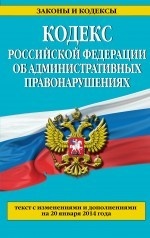 ЗАКОНЫ И КОДЕКСЫ

КОДЕКС
РОССИЙСКОЙ ФЕДЕРАЦИИ
ОБ АДМИНИСТРАТИВНЫХ
ПРАВОНАРУШЕНИЯХ

текст с изменениями и дополнениями
на 20 января 2014 года